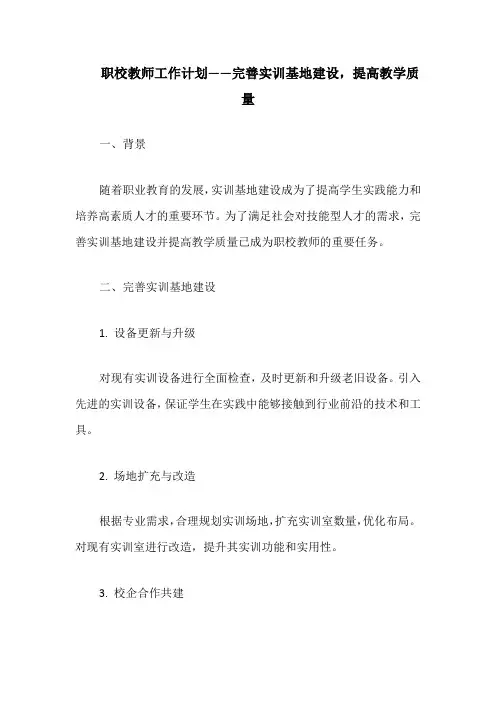 职校教师工作计划——完善实训基地建设，提高教学质量

一、背景

随着职业教育的发展，实训基地建设成为了提高学生实践能力和培养高素质人才的重要环节。为了满足社会对技能型人才的需求，完善实训基地建设并提高教学质量已成为职校教师的重要任务。

二、完善实训基地建设

1. 设备更新与升级

对现有实训设备进行全面检查，及时更新和升级老旧设备。引入先进的实训设备，保证学生在实践中能够接触到行业前沿的技术和工具。

2. 场地扩充与改造

根据专业需求，合理规划实训场地，扩充实训室数量，优化布局。对现有实训室进行改造，提升其实训功能和实用性。

3. 校企合作共建